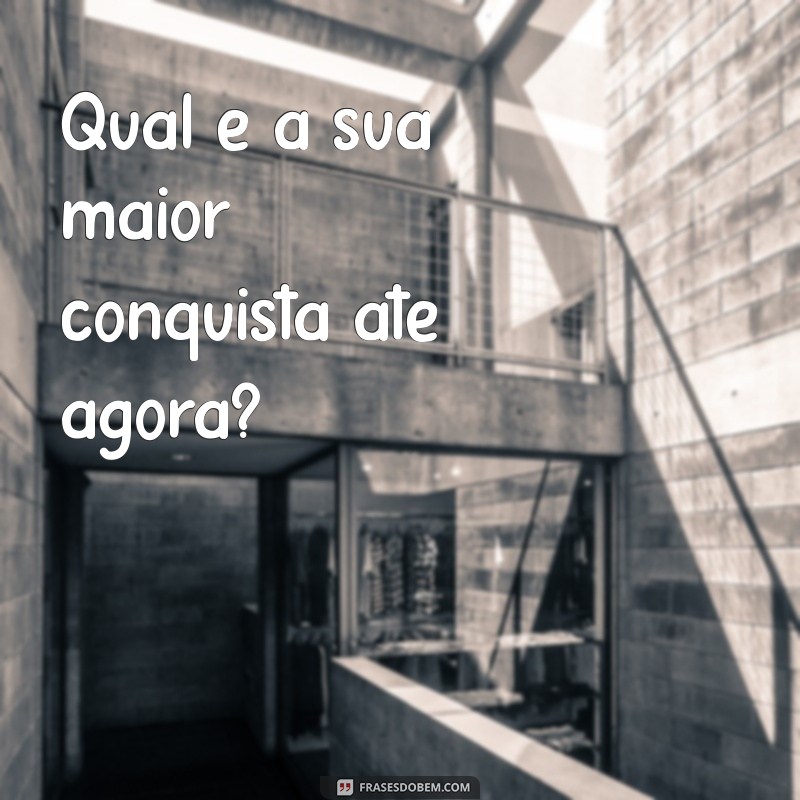 Qual e a sua maior conquista ate agora?

FRASESDOBEM.COM